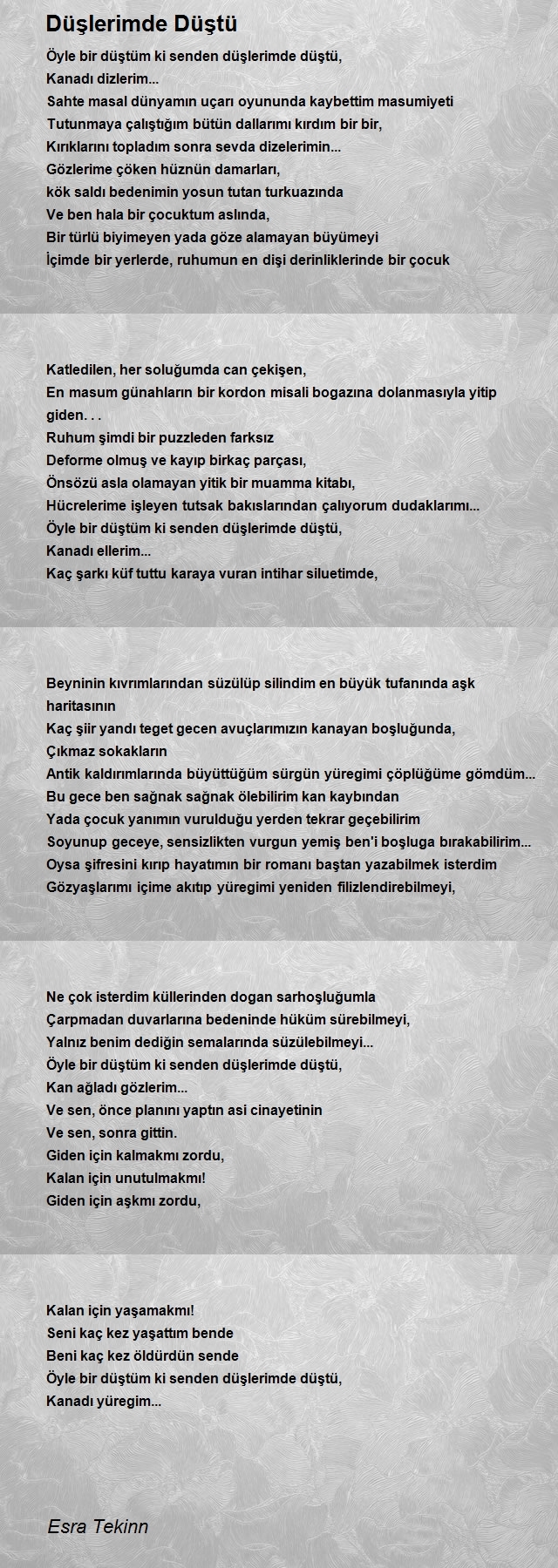 Düşlerimde Düştü

Öyle bir düştüm ki senden düşlerimde düştü,
Kanadı dizlerim...
Sahte masal dünyamın uçarı oyununda kaybettim masumiyeti
Tutunmaya çalıştığım bütün dallarımı kırdım bir bir,
Kırıklarını topladım sonra sevda dizelerimin...
Gözlerime çöken hüznün damarları,
kök saldı bedenimin yosun tutan turkuazında
Ve ben hala bir çocuktum aslında,
Bir türlü biyimeyen yada göze alamayan büyümeyi
İçimde bir yerlerde, ruhumun en dişi derinliklerinde bir çocuk

Katledilen, her soluğumda can çekişen,
En masum günahların bir kordon misali bogazına dolanmasıyla yitip giden. . .
Ruhum şimdi bir puzzleden farksız
Deforme olmuş ve kayıp birkaç parçası,
Önsözü asla olamayan yitik bir muamma kitabı,
Hücrelerime işleyen tutsak bakıslarından çalıyorum dudaklarımı...
Öyle bir düştüm ki senden düşlerimde düştü,
Kanadı ellerim...
Kaç şarkı küf tuttu karaya vuran intihar siluetimde,

Beyninin kıvrımlarından süzülüp silindim en büyük tufanında aşk haritasının
Kaç şiir yandı teget gecen avuçlarımızın kanayan boşluğunda,
Çıkmaz sokakların
Antik kaldırımlarında büyüttüğüm sürgün yüregimi çöplüğüme gömdüm...
Bu gece ben sağnak sağnak ölebilirim kan kaybından
Yada çocuk yanımın vurulduğu yerden tekrar geçebilirim
Soyunup geceye, sensizlikten vurgun yemiş ben'i boşluga bırakabilirim...
Oysa şifresini kırıp hayatımın bir romanı baştan yazabilmek isterdim
Gözyaşlarımı içime akıtıp yüregimi yeniden filizlendirebilmeyi,

Ne çok isterdim küllerinden dogan sarhoşluğumla
Çarpmadan duvarlarına bedeninde hüküm sürebilmeyi,
Yalnız benim dediğin semalarında süzülebilmeyi...
Öyle bir düştüm ki senden düşlerimde düştü,
Kan ağladı gözlerim...
Ve sen, önce planını yaptın asi cinayetinin
Ve sen, sonra gittin.
Giden için kalmakmı zordu,
Kalan için unutulmakmı!
Giden için aşkmı zordu,

Kalan için yaşamakmı!
Seni kaç kez yaşattım bende
Beni kaç kez öldürdün sende
Öyle bir düştüm ki senden düşlerimde düştü,
Kanadı yüregim...

Esra Tekinn